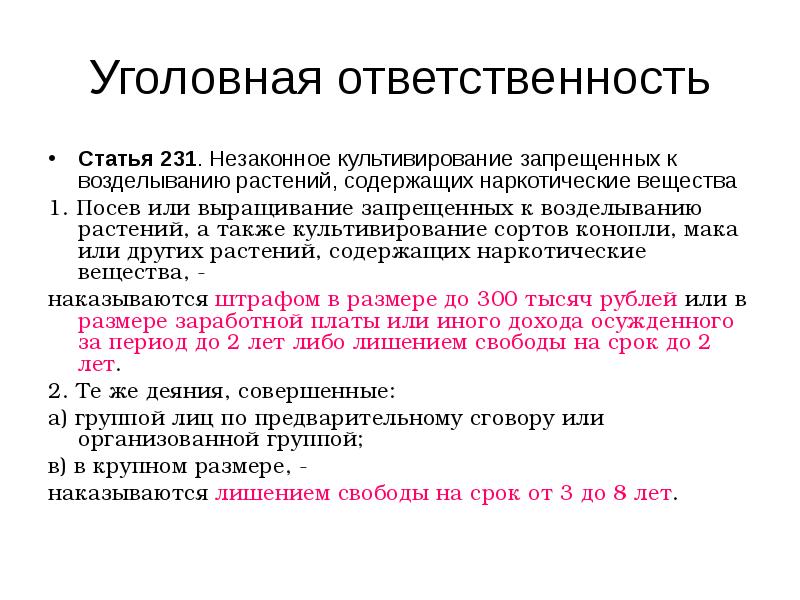 Уголовная ответственность

• Статья 231. Незаконное культивирование запрещенных к возделыванию растений, содержащих наркотические вещества

1. Посев или выращивание запрещенных к возделыванию растений, а также культивирование сортов конопли, мака или других растений, содержащих наркотические вещества, -

наказываются штрафом в размере до 300 тысяч рублей или в размере заработной платы или иного дохода осужденного за период до 2 лет либо лишением свободы на срок до 2 лет.

2. Те же деяния, совершенные:

а) группой лиц по предварительному сговору или организованной группой;

в) в крупном размере, -

наказываются лишением свободы на срок от 3 до 8 лет.